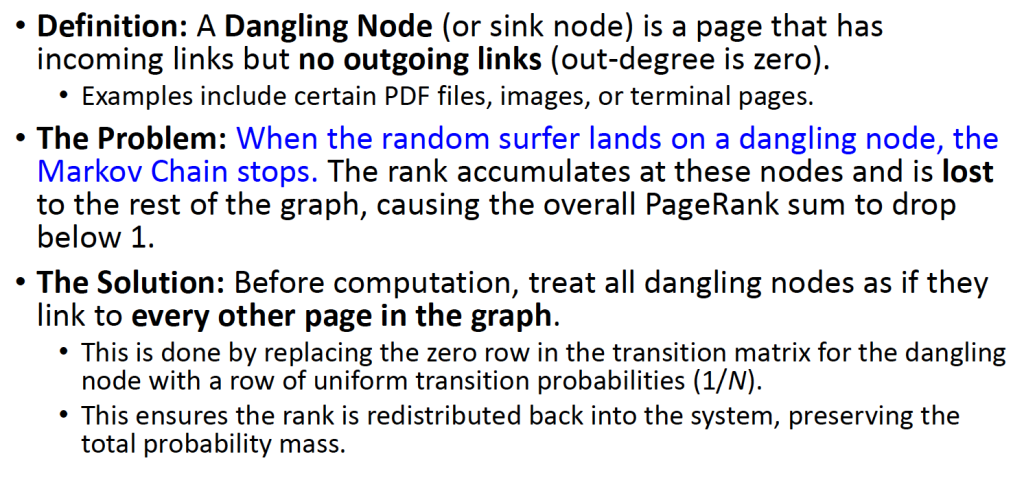 • Definition: A Dangling Node (or sink node) is a page that has incoming links but no outgoing links (out-degree is zero).

• Examples include certain PDF files, images, or terminal pages.

• The Problem: When the random surfer lands on a dangling node, the Markov Chain stops. The rank accumulates at these nodes and is lost to the rest of the graph, causing the overall PageRank sum to drop below 1.

• The Solution: Before computation, treat all dangling nodes as if they link to every other page in the graph.

• This is done by replacing the zero row in the transition matrix for the dangling node with a row of uniform transition probabilities ($1/N$).

• This ensures the rank is redistributed back into the system, preserving the total probability mass.